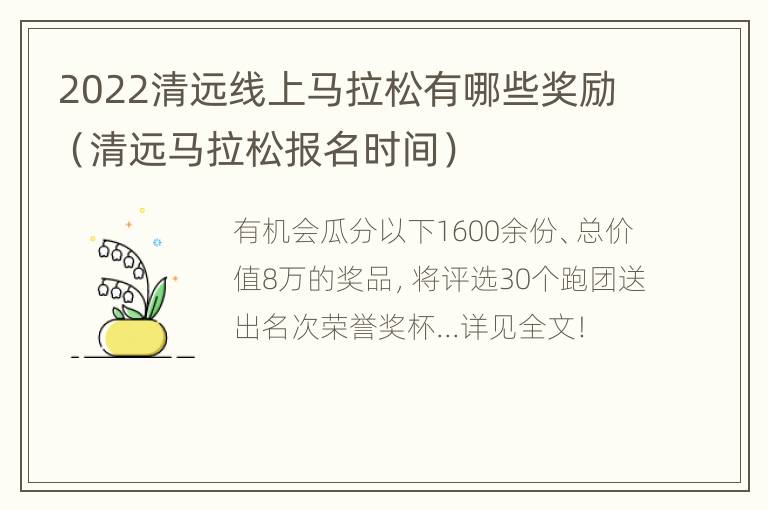 2022清远线上马拉松有哪些奖励（清远马拉松报名时间）

有机会瓜分以下1600余份、总价值8万的奖品，将评选30个跑团送出名次荣誉奖杯...详见全文！